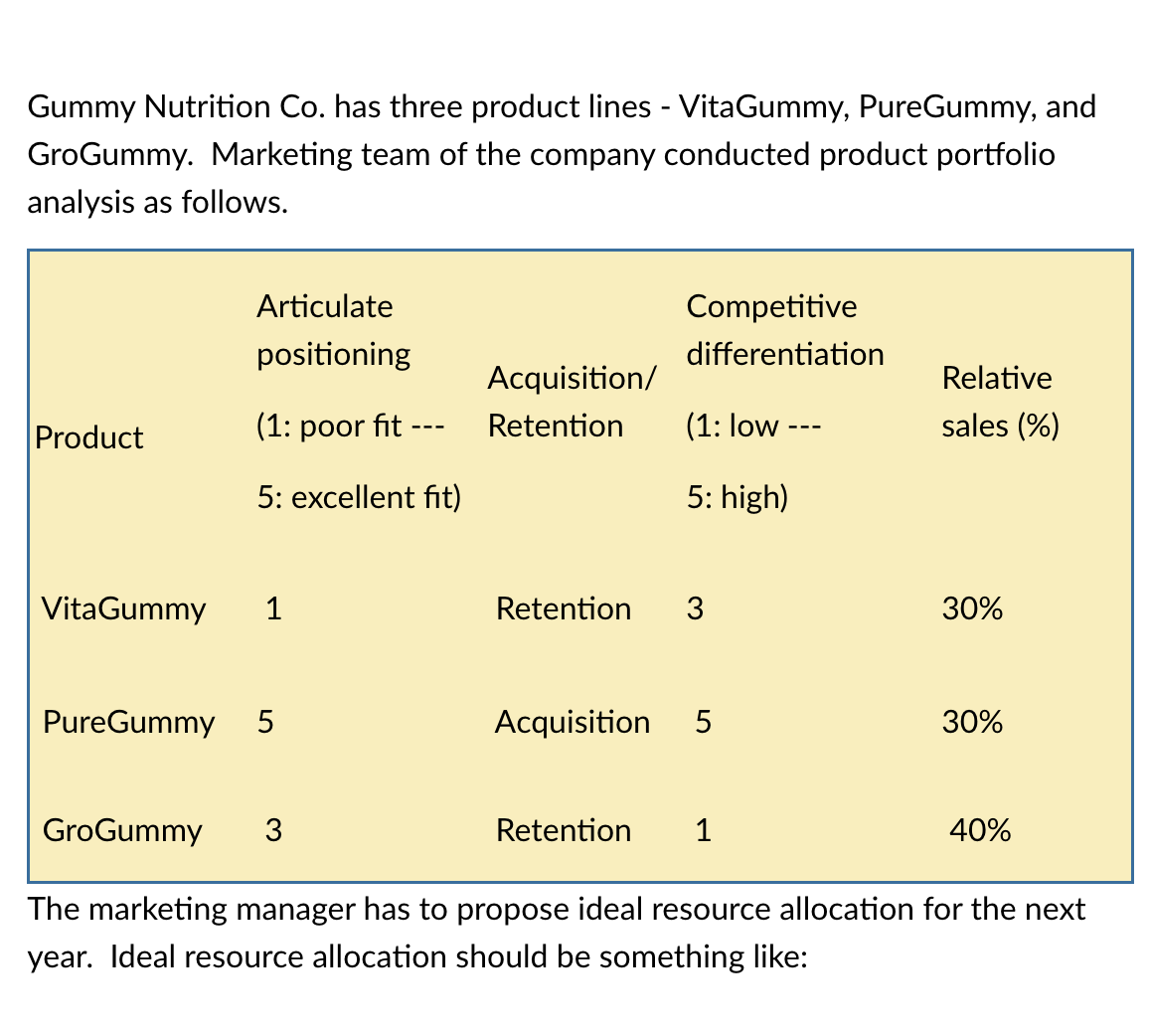 Gummy Nutrition Co. has three product lines - VitaGummy, PureGummy, and GroGummy.  Marketing team of the company conducted product portfolio analysis as follows.

| Product | Articulate positioning (1: poor fit --- 5: excellent fit) | Acquisition/ Retention | Competitive differentiation (1: low --- 5: high) | Relative sales (%) |
|---|---|---|---|---|
| VitaGummy | 1 | Retention | 3 | 30% |
| PureGummy | 5 | Acquisition | 5 | 30% |
| GroGummy | 3 | Retention | 1 | 40% |

The marketing manager has to propose ideal resource allocation for the next year.  Ideal resource allocation should be something like: